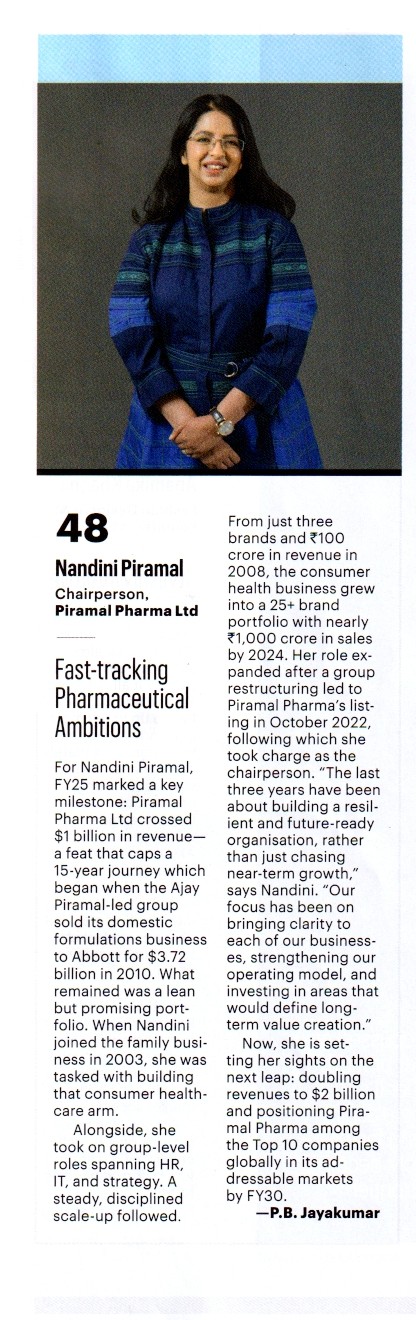 48

Nandini Piramal

Chairperson, Piramal Pharma Ltd

Fast-tracking Pharmaceutical Ambitions

For Nandini Piramal, FY25 marked a key milestone: Piramal Pharma Ltd crossed $1 billion in revenue—a feat that caps a 15-year journey which began when the Ajay Piramal-led group sold its domestic formulations business to Abbott for $3.72 billion in 2010. What remained was a lean but promising portfolio. When Nandini joined the family business in 2003, she was tasked with building that consumer healthcare arm.

Alongside, she took on group-level roles spanning HR, IT, and strategy. A steady, disciplined scale-up followed. From just three brands and ₹100 crore in revenue in 2008, the consumer health business grew into a 25+ brand portfolio with nearly ₹1,000 crore in sales by 2024. Her role expanded after a group restructuring led to Piramal Pharma's listing in October 2022, following which she took charge as the chairperson. "The last three years have been about building a resilient and future-ready organisation, rather than just chasing near-term growth," says Nandini. "Our focus has been on bringing clarity to each of our businesses, strengthening our operating model, and investing in areas that would define long-term value creation."

Now, she is setting her sights on the next leap: doubling revenues to $2 billion and positioning Piramal Pharma among the Top 10 companies globally in its addressable markets by FY30.

—P.B. Jayakumar